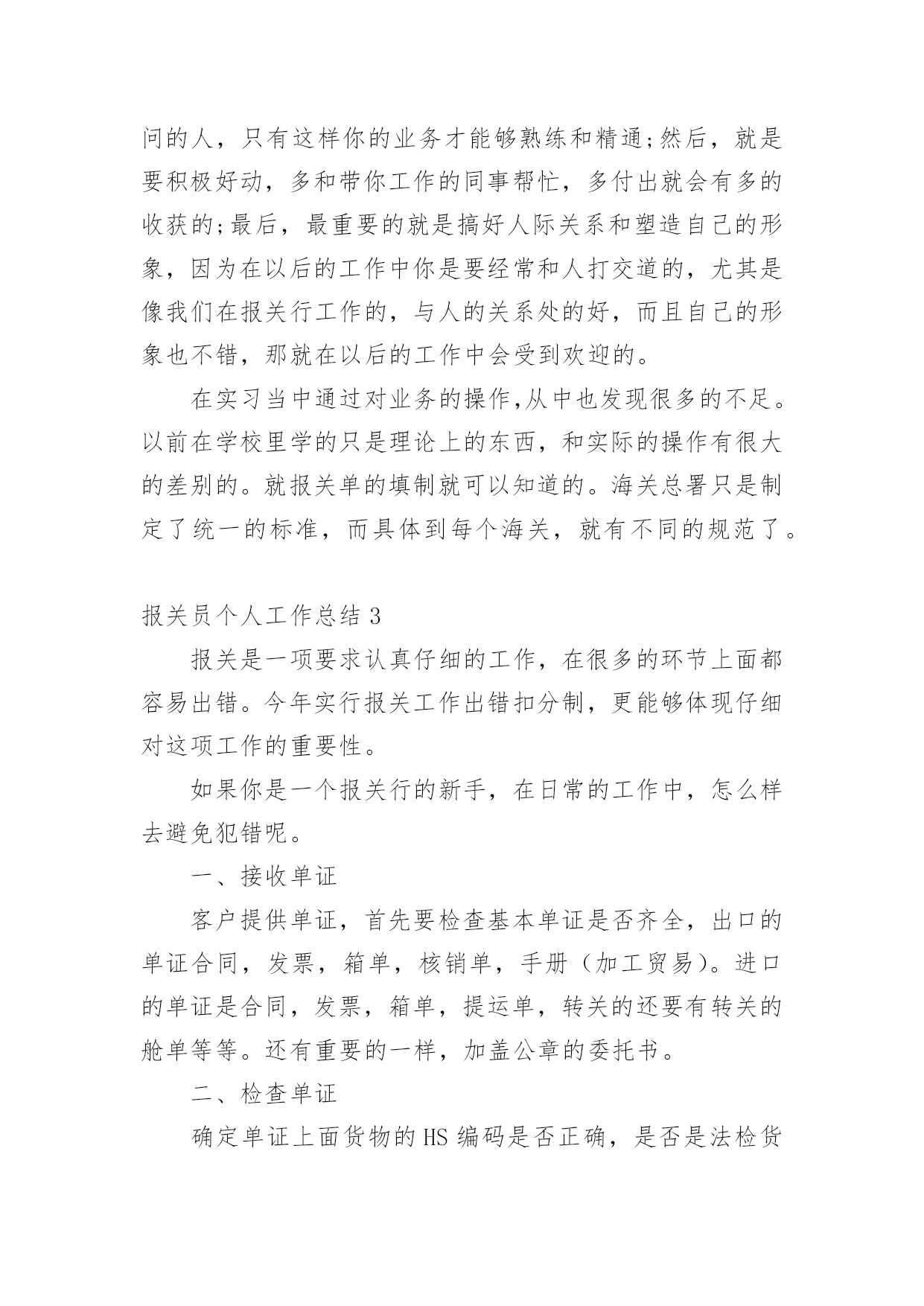 问的人，只有这样你的业务才能够熟练和精通;然后，就是要积极好动，多和带你工作的同事帮忙，多付出就会有多的收获的;最后，最重要的就是搞好人际关系和塑造自己的形象，因为在以后的工作中你是要经常和人打交道的，尤其是像我们在报关行工作的，与人的关系处的好，而且自己的形象也不错，那就在以后的工作中会受到欢迎的。

在实习当中通过对业务的操作,从中也发现很多的不足。以前在学校里学的只是理论上的东西，和实际的操作有很大的差别的。就报关单的填制就可以知道的。海关总署只是制定了统一的标准，而具体到每个海关，就有不同的规范了。

报关员个人工作总结 3

报关是一项要求认真仔细的工作，在很多的环节上面都容易出错。今年实行报关工作出错扣分制，更能够体现仔细对这项工作的重要性。

如果你是一个报关行的新手，在日常的工作中，怎么样去避免犯错呢。

一、接收单证

客户提供单证，首先要检查基本单证是否齐全，出口的单证合同，发票，箱单，核销单，手册（加工贸易）。进口的单证是合同，发票，箱单，提运单，转关的还要有转关的舱单等等。还有重要的一样，加盖公章的委托书。

二、检查单证

确定单证上面货物的 HS 编码是否正确，是否是法检货